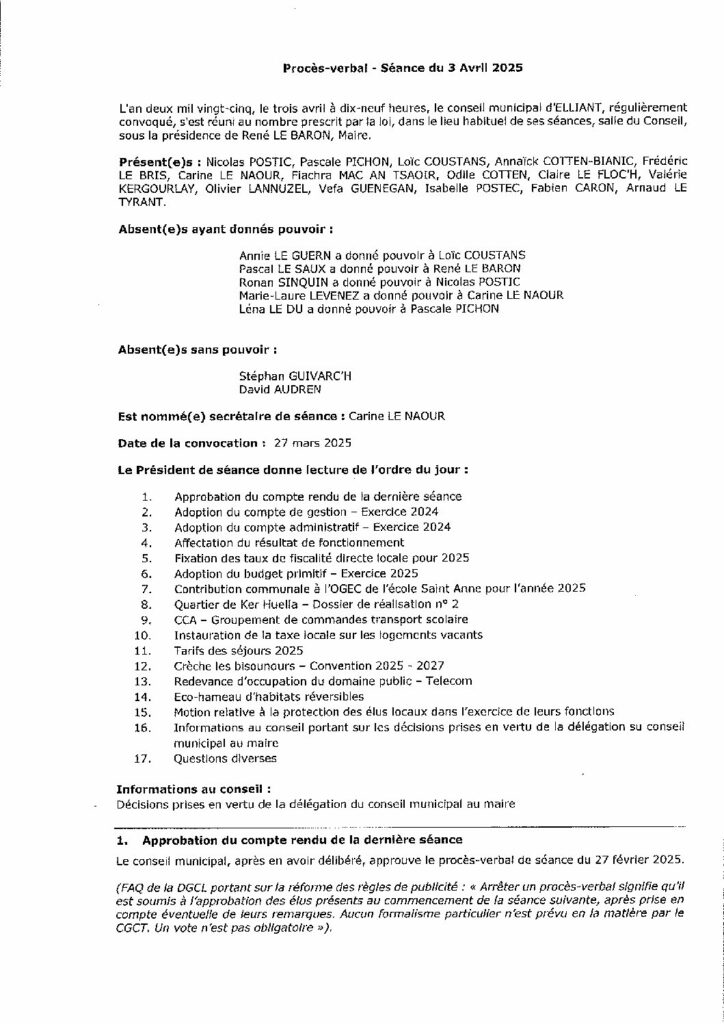 Procès-verbal - Séance du 3 Avril 2025

L'an deux mil vingt-cinq, le trois avril à dix-neuf heures, le conseil municipal d'ELLIANT, régulièrement convoqué, s'est réuni au nombre prescrit par la loi, dans le lieu habituel de ses séances, salle du Conseil, sous la présidence de René LE BARON, Maire.

Présent(e)s : Nicolas POSTIC, Pascale PICHON, Loïc COUSTANS, Annaïck COTTEN-BIANIC, Frédéric LE BRIS, Carine LE NAOUR, Fiachra MAC AN TSAOIR, Odile COTTEN, Claire LE FLOC'H, Valérie KERGOURLAY, Olivier LANNUZEL, Vefa GUENEGAN, Isabelle POSTEC, Fabien CARON, Arnaud LE TYRANT.

Absent(e)s ayant donnés pouvoir :

Annie LE GUERN a donné pouvoir à Loïc COUSTANS
Pascal LE SAUX a donné pouvoir à René LE BARON
Ronan SINQUIN a donné pouvoir à Nicolas POSTIC
Marie-Laure LEVENEZ a donné pouvoir à Carine LE NAOUR
Léna LE DU a donné pouvoir à Pascale PICHON

Absent(e)s sans pouvoir :

Stéphan GUIVARC'H
David AUDREN

Est nommé(e) secrétaire de séance : Carine LE NAOUR

Date de la convocation : 27 mars 2025

Le Président de séance donne lecture de l'ordre du jour :

1. Approbation du compte rendu de la dernière séance
2. Adoption du compte de gestion – Exercice 2024
3. Adoption du compte administratif – Exercice 2024
4. Affectation du résultat de fonctionnement
5. Fixation des taux de fiscalité directe locale pour 2025
6. Adoption du budget primitif – Exercice 2025
7. Contribution communale à l'OGEC de l'école Saint Anne pour l'année 2025
8. Quartier de Ker Huella – Dossier de réalisation n° 2
9. CCA – Groupement de commandes transport scolaire
10. Instauration de la taxe locale sur les logements vacants
11. Tarifs des séjours 2025
12. Crèche les bisounours – Convention 2025 - 2027
13. Redevance d'occupation du domaine public – Telecom
14. Eco-hameau d'habitats réversibles
15. Motion relative à la protection des élus locaux dans l'exercice de leurs fonctions
16. Informations au conseil portant sur les décisions prises en vertu de la délégation su conseil municipal au maire
17. Questions diverses

Informations au conseil :
- Décisions prises en vertu de la délégation du conseil municipal au maire

1. Approbation du compte rendu de la dernière séance
Le conseil municipal, après en avoir délibéré, approuve le procès-verbal de séance du 27 février 2025.

(FAQ de la DGCL portant sur la réforme des règles de publicité : « Arrêter un procès-verbal signifie qu'il est soumis à l'approbation des élus présents au commencement de la séance suivante, après prise en compte éventuelle de leurs remarques. Aucun formalisme particulier n'est prévu en la matière par le CGCT. Un vote n'est pas obligatoire »).